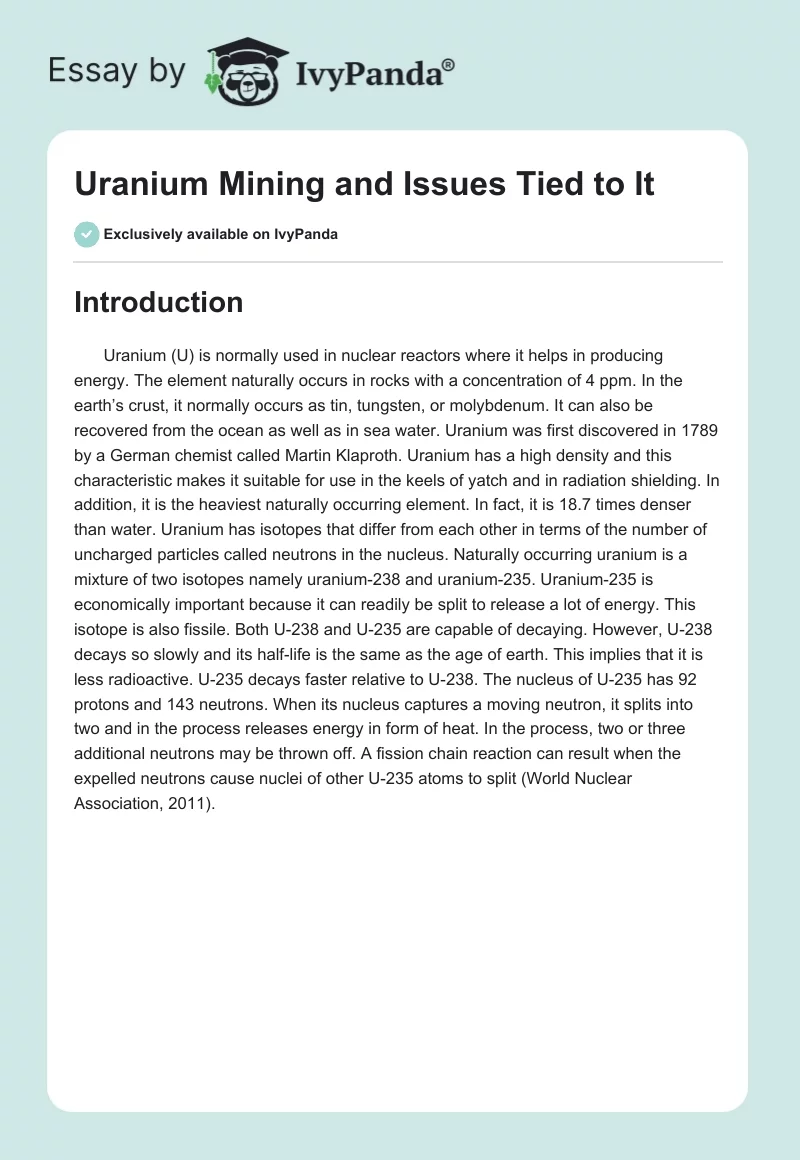 Essay by IvyPanda®

Uranium Mining and Issues Tied to It

Exclusively available on IvyPanda

Introduction

Uranium (U) is normally used in nuclear reactors where it helps in producing energy. The element naturally occurs in rocks with a concentration of 4 ppm. In the earth's crust, it normally occurs as tin, tungsten, or molybdenum. It can also be recovered from the ocean as well as in sea water. Uranium was first discovered in 1789 by a German chemist called Martin Klaproth. Uranium has a high density and this characteristic makes it suitable for use in the keels of yatch and in radiation shielding. In addition, it is the heaviest naturally occurring element. In fact, it is 18.7 times denser than water. Uranium has isotopes that differ from each other in terms of the number of uncharged particles called neutrons in the nucleus. Naturally occurring uranium is a mixture of two isotopes namely uranium-238 and uranium-235. Uranium-235 is economically important because it can readily be split to release a lot of energy. This isotope is also fissile. Both U-238 and U-235 are capable of decaying. However, U-238 decays so slowly and its half-life is the same as the age of earth. This implies that it is less radioactive. U-235 decays faster relative to U-238. The nucleus of U-235 has 92 protons and 143 neutrons. When its nucleus captures a moving neutron, it splits into two and in the process releases energy in form of heat. In the process, two or three additional neutrons may be thrown off. A fission chain reaction can result when the expelled neutrons cause nuclei of other U-235 atoms to split (World Nuclear Association, 2011).